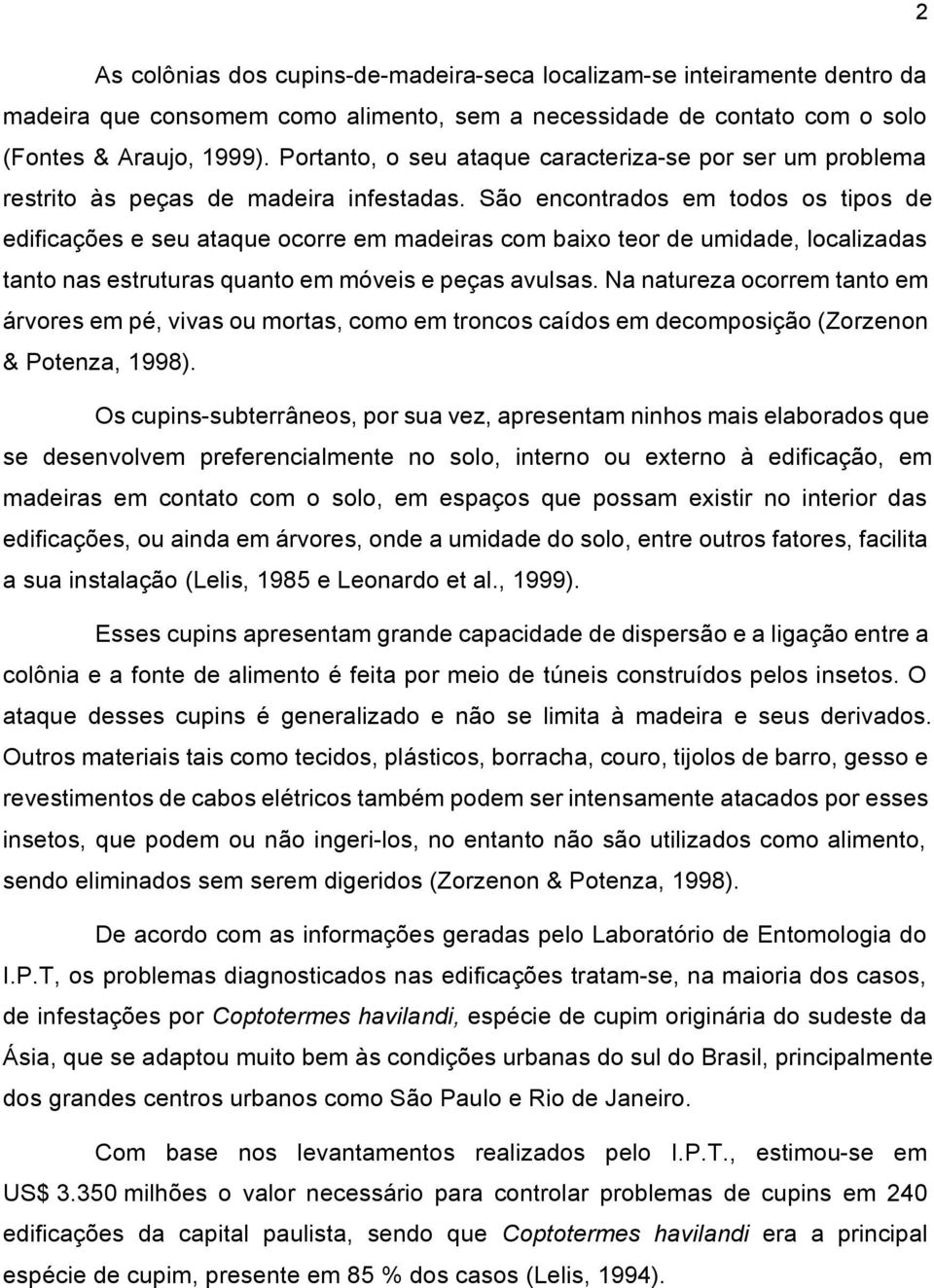 2

As colônias dos cupins-de-madeira-seca localizam-se inteiramente dentro da madeira que consomem como alimento, sem a necessidade de contato com o solo (Fontes & Araujo, 1999). Portanto, o seu ataque caracteriza-se por ser um problema restrito às peças de madeira infestadas. São encontrados em todos os tipos de edificações e seu ataque ocorre em madeiras com baixo teor de umidade, localizadas tanto nas estruturas quanto em móveis e peças avulsas. Na natureza ocorrem tanto em árvores em pé, vivas ou mortas, como em troncos caídos em decomposição (Zorzenon & Potenza, 1998).

Os cupins-subterrâneos, por sua vez, apresentam ninhos mais elaborados que se desenvolvem preferencialmente no solo, interno ou externo à edificação, em madeiras em contato com o solo, em espaços que possam existir no interior das edificações, ou ainda em árvores, onde a umidade do solo, entre outros fatores, facilita a sua instalação (Lelis, 1985 e Leonardo et al., 1999).

Esses cupins apresentam grande capacidade de dispersão e a ligação entre a colônia e a fonte de alimento é feita por meio de túneis construídos pelos insetos. O ataque desses cupins é generalizado e não se limita à madeira e seus derivados. Outros materiais tais como tecidos, plásticos, borracha, couro, tijolos de barro, gesso e revestimentos de cabos elétricos também podem ser intensamente atacados por esses insetos, que podem ou não ingeri-los, no entanto não são utilizados como alimento, sendo eliminados sem serem digeridos (Zorzenon & Potenza, 1998).

De acordo com as informações geradas pelo Laboratório de Entomologia do I.P.T, os problemas diagnosticados nas edificações tratam-se, na maioria dos casos, de infestações por Coptotermes havilandi, espécie de cupim originária do sudeste da Ásia, que se adaptou muito bem às condições urbanas do sul do Brasil, principalmente dos grandes centros urbanos como São Paulo e Rio de Janeiro.

Com base nos levantamentos realizados pelo I.P.T., estimou-se em US$ 3.350 milhões o valor necessário para controlar problemas de cupins em 240 edificações da capital paulista, sendo que Coptotermes havilandi era a principal espécie de cupim, presente em 85 % dos casos (Lelis, 1994).